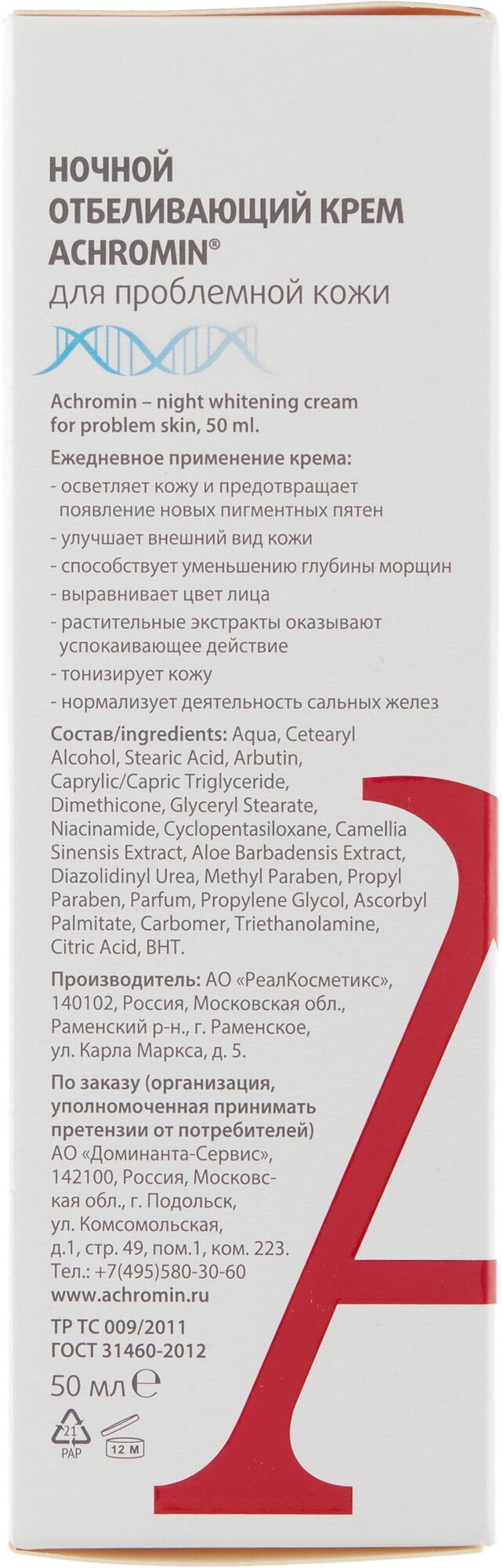 НОЧНОЙ ОТБЕЛИВАЮЩИЙ КРЕМ ACHROMIN®
для проблемной кожи

Achromin – night whitening cream for problem skin, 50 ml.

Ежедневное применение крема:
- осветляет кожу и предотвращает появление новых пигментных пятен
- улучшает внешний вид кожи
- способствует уменьшению глубины морщин
- выравнивает цвет лица
- растительные экстракты оказывают успокаивающее действие
- тонизирует кожу
- нормализует деятельность сальных желез

Состав/ingredients: Aqua, Cetearyl Alcohol, Stearic Acid, Arbutin, Caprylic/Capric Triglyceride, Dimethicone, Glyceryl Stearate, Niacinamide, Cyclopentasiloxane, Camellia Sinensis Extract, Aloe Barbadensis Extract, Diazolidinyl Urea, Methyl Paraben, Propyl Paraben, Parfum, Propylene Glycol, Ascorbyl Palmitate, Carbomer, Triethanolamine, Citric Acid, BHT.

Производитель: АО «РеалКосметикс», 140102, Россия, Московская обл., Раменский р-н., г. Раменское, ул. Карла Маркса, д. 5.

По заказу (организация, уполномоченная принимать претензии от потребителей) АО «Доминанта-Сервис», 142100, Россия, Московская обл., г. Подольск, ул. Комсомольская, д.1, стр. 49, пом.1, ком. 223.
Тел.: +7(495)580-30-60
www.achromin.ru

ТР ТС 009/2011
ГОСТ 31460-2012

50 мл ℮

21
PAP
12 M